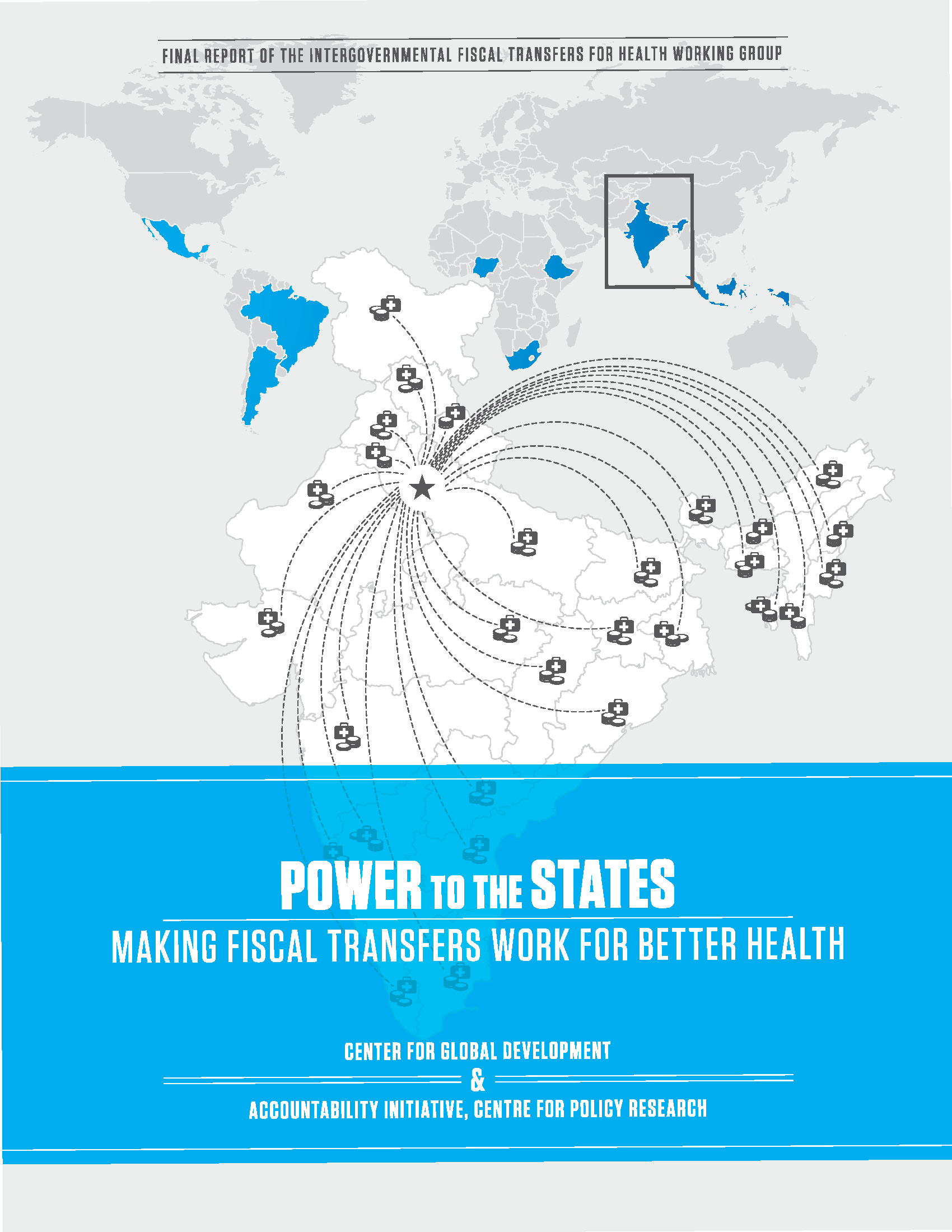 FINAL REPORT OF THE INTERGOVERNMENTAL FISCAL TRANSFERS FOR HEALTH WORKING GROUP

POWER TO THE STATES

MAKING FISCAL TRANSFERS WORK FOR BETTER HEALTH

CENTER FOR GLOBAL DEVELOPMENT

&

ACCOUNTABILITY INITIATIVE, CENTRE FOR POLICY RESEARCH